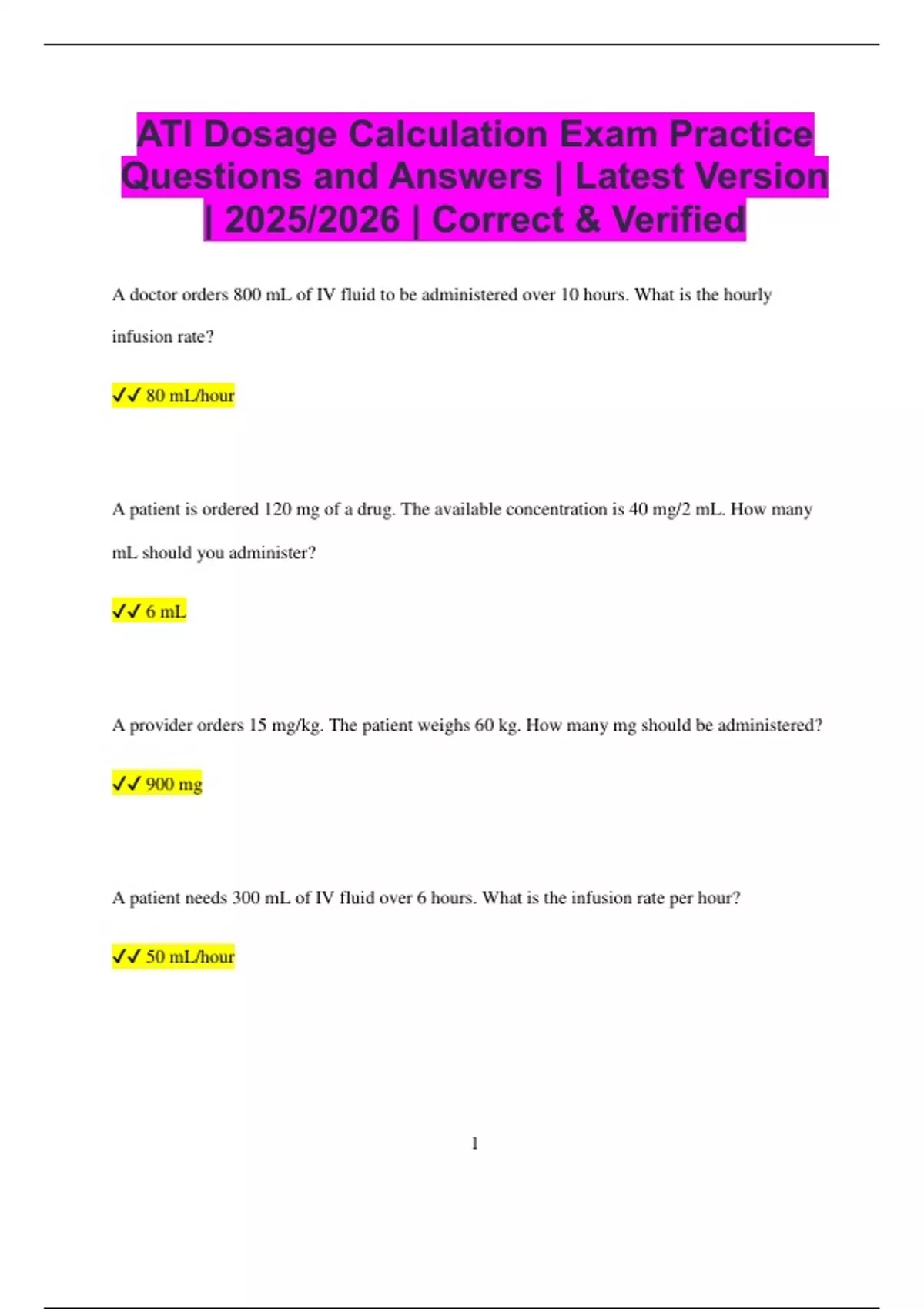 ATI Dosage Calculation Exam Practice Questions and Answers | Latest Version | 2025/2026 | Correct & Verified

A doctor orders 800 mL of IV fluid to be administered over 10 hours. What is the hourly infusion rate?

✓✓ 80 mL/hour

A patient is ordered 120 mg of a drug. The available concentration is 40 mg/2 mL. How many mL should you administer?

✓✓ 6 mL

A provider orders 15 mg/kg. The patient weighs 60 kg. How many mg should be administered?

✓✓ 900 mg

A patient needs 300 mL of IV fluid over 6 hours. What is the infusion rate per hour?

✓✓ 50 mL/hour

1